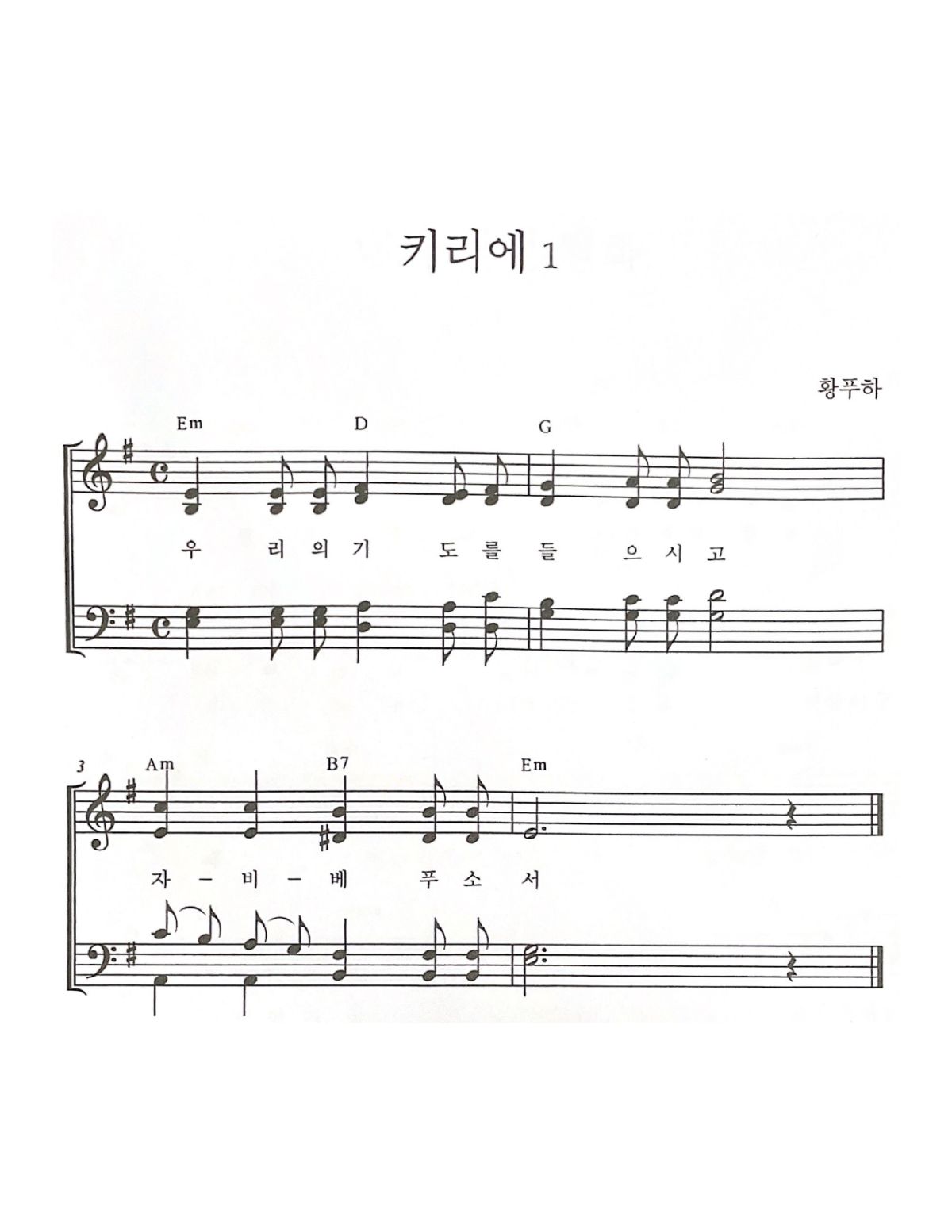 키리에 1

황푸하

Em D G

우 리 의 기 도 를 들 으 시 고

3 Am B7 Em

자 - 비 - 베 푸 소 서